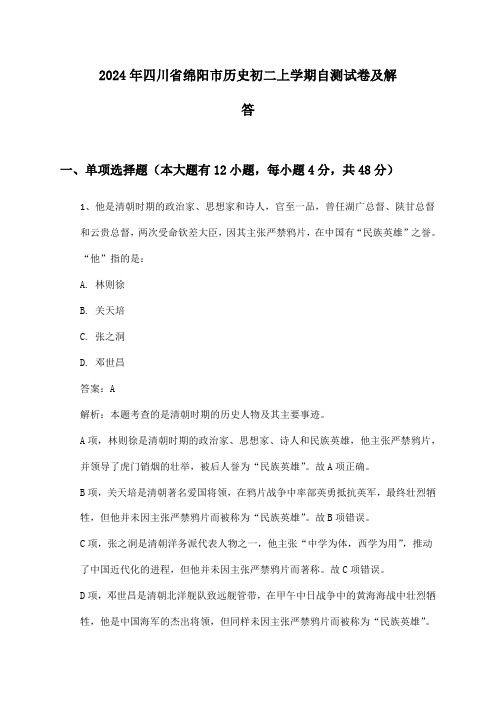 2024年四川省绵阳市历史初二上学期自测试卷及解答

一、单项选择题（本大题有12小题，每小题4分，共48分）

1、他是清朝时期的政治家、思想家和诗人，官至一品，曾任湖广总督、陕甘总督和云贵总督，两次受命钦差大臣，因其主张严禁鸦片，在中国有“民族英雄”之誉。“他”指的是：

A. 林则徐

B. 关天培

C. 张之洞

D. 邓世昌

答案：A

解析：本题考查的是清朝时期的历史人物及其主要事迹。

A项，林则徐是清朝时期的政治家、思想家、诗人和民族英雄，他主张严禁鸦片，并领导了虎门销烟的壮举，被后人誉为“民族英雄”。故A项正确。

B项，关天培是清朝著名爱国将领，在鸦片战争中率部英勇抵抗英军，最终壮烈牺牲，但他并未因主张严禁鸦片而被称为“民族英雄”。故B项错误。

C项，张之洞是清朝洋务派代表人物之一，他主张“中学为体，西学为用”，推动了中国近代化的进程，但他并未因主张严禁鸦片而著称。故C项错误。

D项，邓世昌是清朝北洋舰队致远舰管带，在甲午中日战争中的黄海海战中壮烈牺牲，他是中国海军的杰出将领，但同样未因主张严禁鸦片而被称为“民族英雄”。